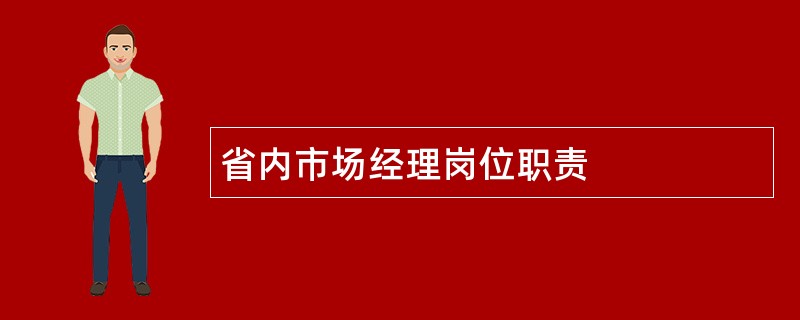 省内市场经理岗位职责